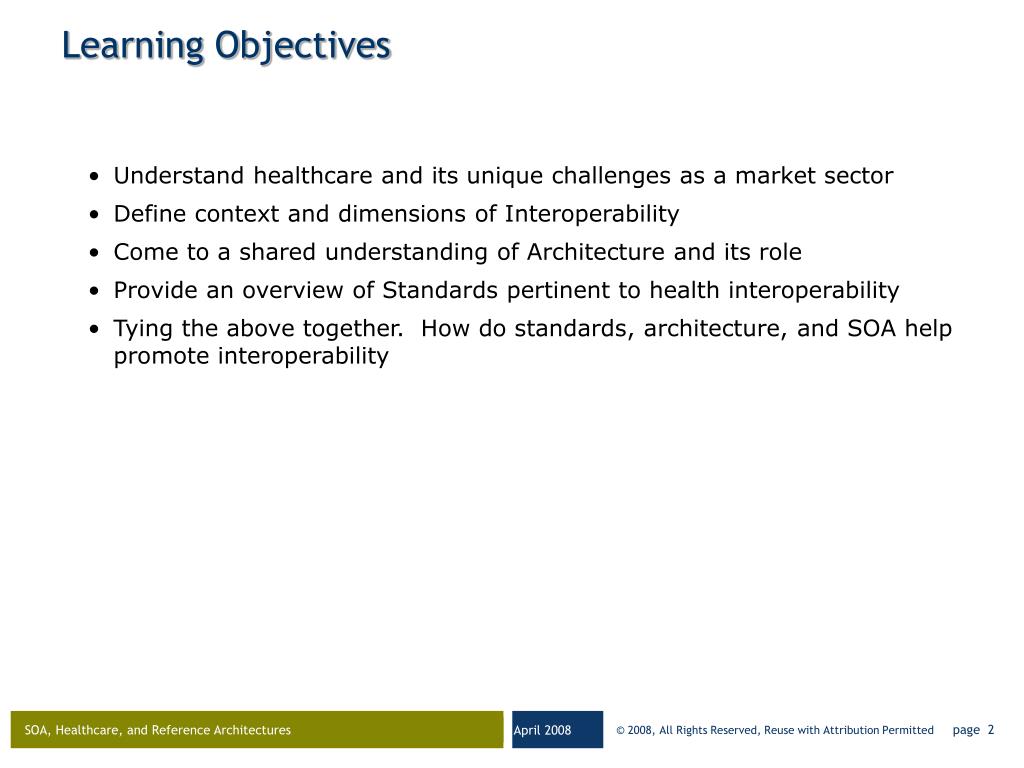 Learning Objectives

• Understand healthcare and its unique challenges as a market sector
• Define context and dimensions of Interoperability
• Come to a shared understanding of Architecture and its role
• Provide an overview of Standards pertinent to health interoperability
• Tying the above together. How do standards, architecture, and SOA help promote interoperability

SOA, Healthcare, and Reference Architectures

April 2008

© 2008, All Rights Reserved, Reuse with Attribution Permitted

page 2